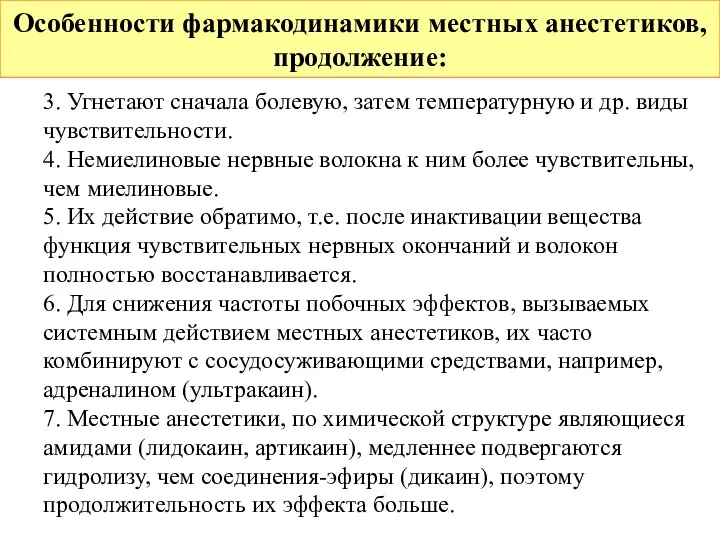 Особенности фармакодинамики местных анестетиков, продолжение:

3. Угнетают сначала болевую, затем температурную и др. виды чувствительности.
4. Немиелиновые нервные волокна к ним более чувствительны, чем миелиновые.
5. Их действие обратимо, т.е. после инактивации вещества функция чувствительных нервных окончаний и волокон полностью восстанавливается.
6. Для снижения частоты побочных эффектов, вызываемых системным действием местных анестетиков, их часто комбинируют с сосудосуживающими средствами, например, адреналином (ультракаин).
7. Местные анестетики, по химической структуре являющиеся амидами (лидокаин, артикаин), медленнее подвергаются гидролизу, чем соединения-эфиры (дикаин), поэтому продолжительность их эффекта больше.